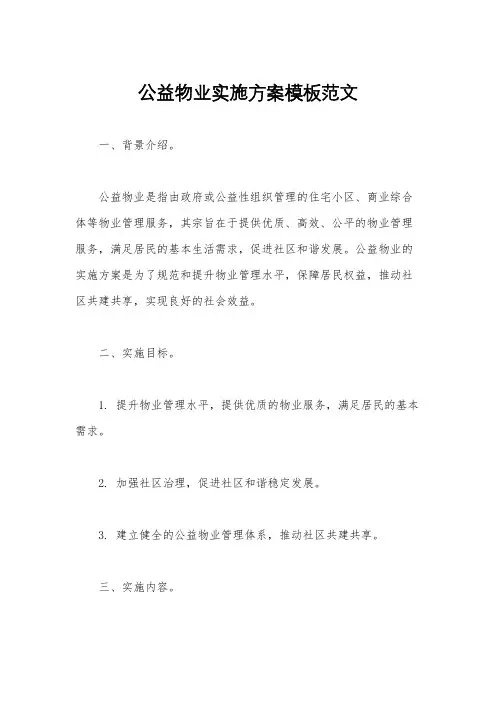 公益物业实施方案模板范文

一、背景介绍。

公益物业是指由政府或公益性组织管理的住宅小区、商业综合体等物业管理服务，其宗旨在于提供优质、高效、公平的物业管理服务，满足居民的基本生活需求，促进社区和谐发展。公益物业的实施方案是为了规范和提升物业管理水平，保障居民权益，推动社区共建共享，实现良好的社会效益。

二、实施目标。

1. 提升物业管理水平，提供优质的物业服务，满足居民的基本需求。

2. 加强社区治理，促进社区和谐稳定发展。

3. 建立健全的公益物业管理体系，推动社区共建共享。

三、实施内容。